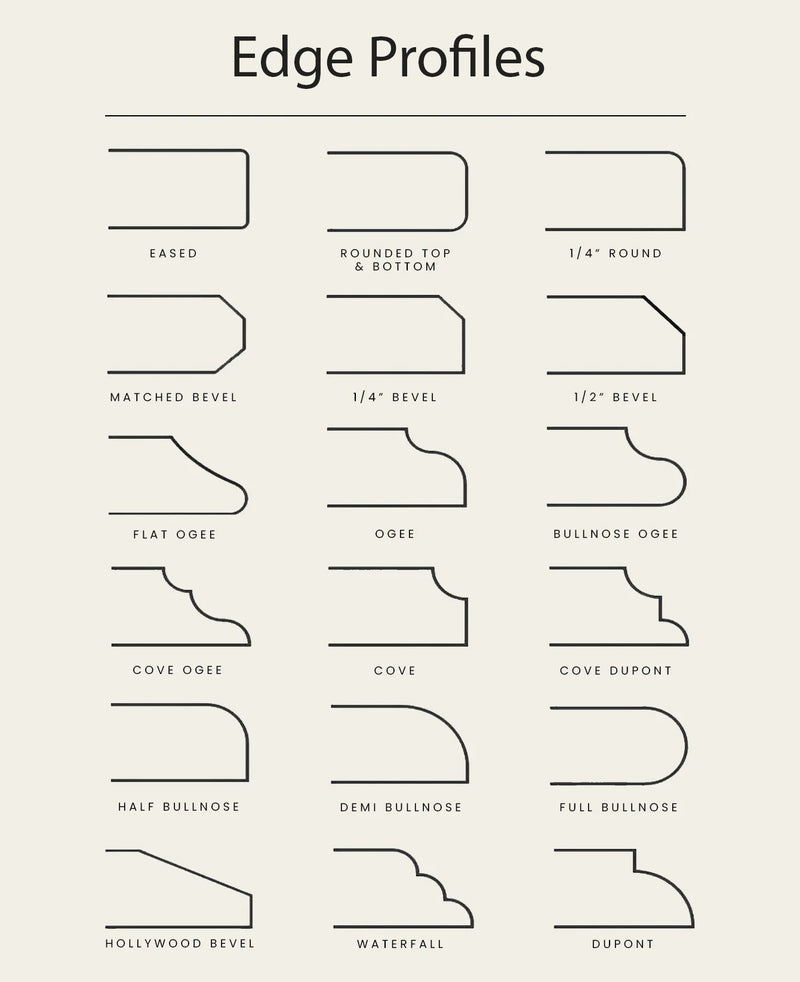 Edge Profiles

EASED

ROUNDED TOP & BOTTOM

1/4" ROUND

MATCHED BEVEL

1/4" BEVEL

1/2" BEVEL

FLAT OGEE

OGEE

BULLNOSE OGEE

COVE OGEE

COVE

COVE DUPONT

HALF BULLNOSE

DEMI BULLNOSE

FULL BULLNOSE

HOLLYWOOD BEVEL

WATERFALL

DUPONT